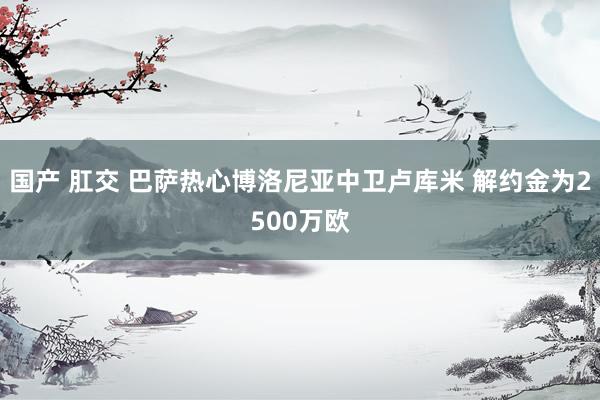 国产 肛交 巴萨热心博洛尼亚中卫卢库米 解约金为2500万欧